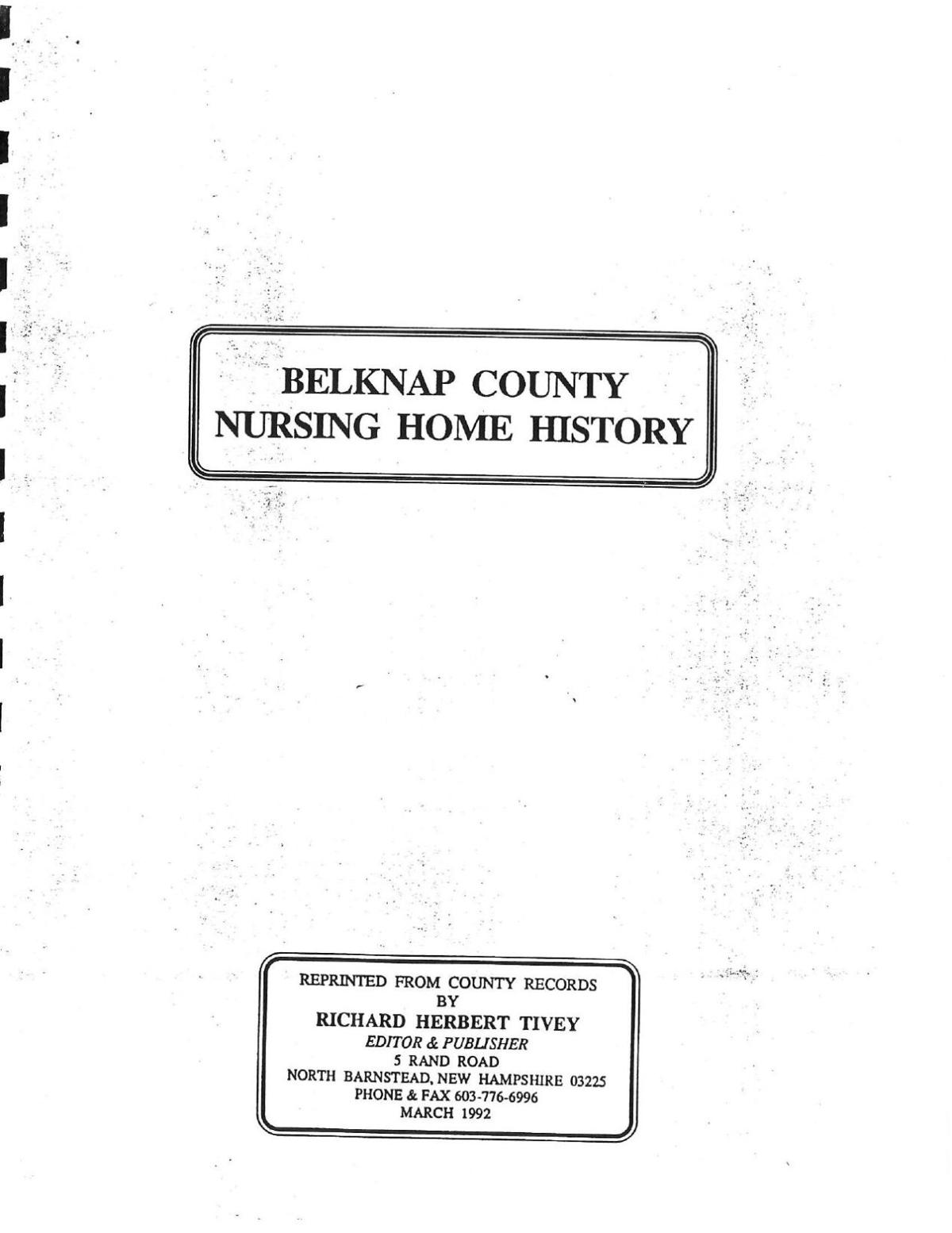 BELKNAP COUNTY
NURSING HOME HISTORY

REPRINTED FROM COUNTY RECORDS
BY
RICHARD HERBERT TIVEY
EDITOR & PUBLISHER
5 RAND ROAD
NORTH BARNSTEAD, NEW HAMPSHIRE 03225
PHONE & FAX 603-776-6996
MARCH 1992